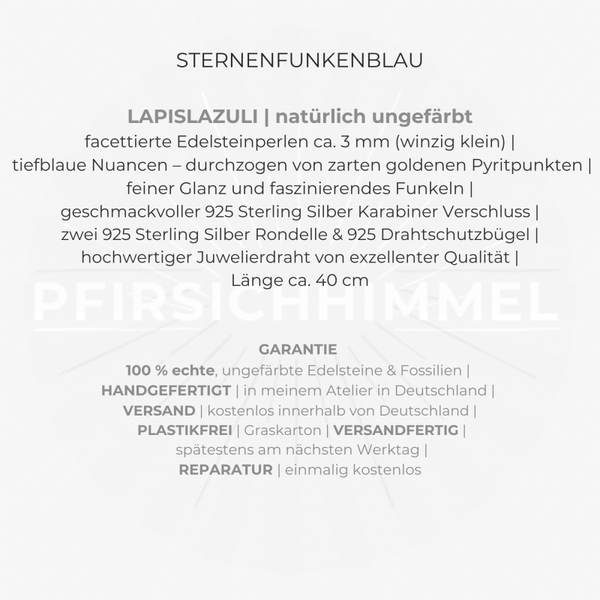 STERNENFUNKENBLAU

LAPISLAZULI | natürlich ungefärbt
facettierte Edelsteinperlen ca. 3 mm (winzig klein) |
tiefblaue Nuancen – durchzogen von zarten goldenen Pyritpunkten |
feiner Glanz und faszinierendes Funkeln |
geschmackvoller 925 Sterling Silber Karabiner Verschluss |
zwei 925 Sterling Silber Rondelle & 925 Drahtschutzbügel |
hochwertiger Juwelierdraht von exzellenter Qualität |
Länge ca. 40 cm

PFIRSICHHIMMEL

GARANTIE
100 % echte, ungefärbte Edelsteine & Fossilien |
HANDGEFERTIGT | in meinem Atelier in Deutschland |
VERSAND | kostenlos innerhalb von Deutschland |
PLASTIKFREI | Graskarton | VERSANDFERTIG |
spätestens am nächsten Werktag |
REPARATUR | einmalig kostenlos